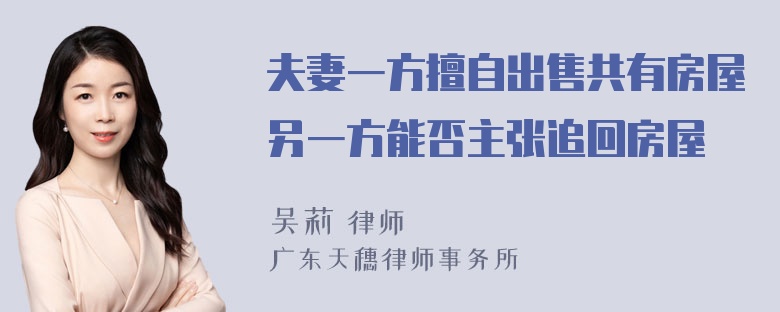 夫妻一方擅自出售共有房屋
另一方能否主张追回房屋

吴莉 律师
广东天穗律师事务所